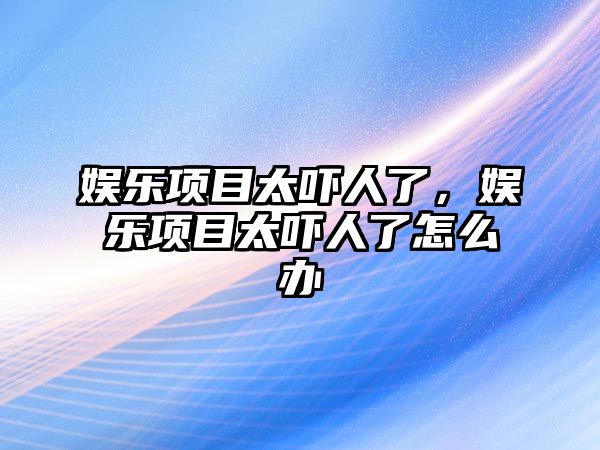 娱乐项目太吓人了，娱乐项目太吓人了怎么办